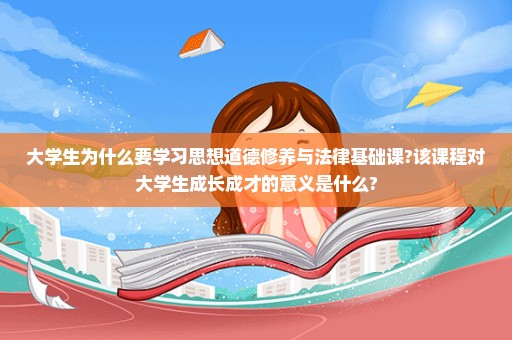 大学生为什么要学习思想道德修养与法律基础课?该课程对大学生成长成才的意义是什么?